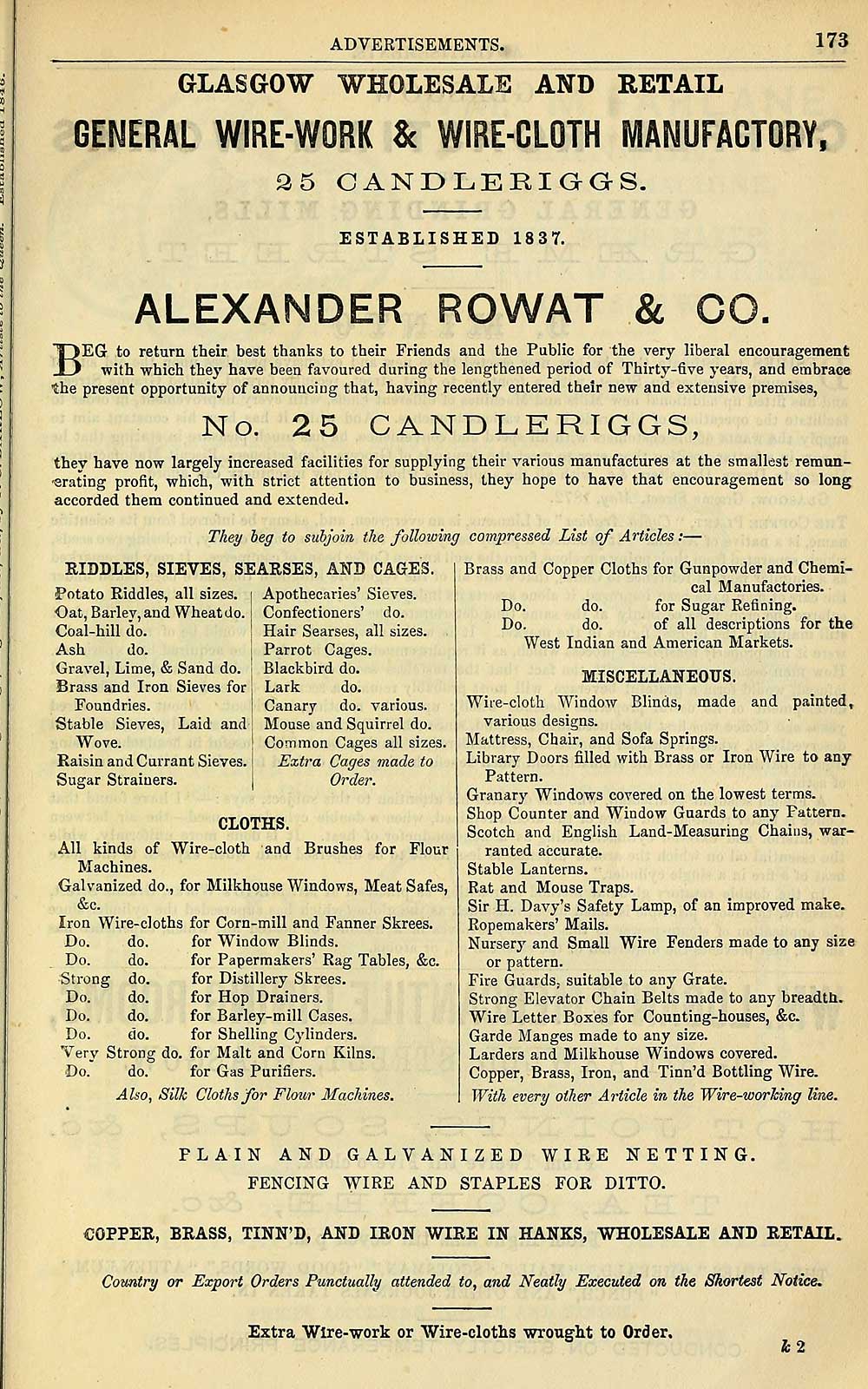 ADVERTISEMENTS. 173

GLASGOW WHOLESALE AND RETAIL

GENERAL WIRE-WORK & WIRE-CLOTH MANUFACTORY,

25 CANDLERIGGS.

ESTABLISHED 1837.

ALEXANDER ROWAT & CO.

BEG to return their best thanks to their Friends and the Public for the very liberal encouragement with which they have been favoured during the lengthened period of Thirty-five years, and embrace the present opportunity of announcing that, having recently entered their new and extensive premises,

No. 25 CANDLERIGGS,

they have now largely increased facilities for supplying their various manufactures at the smallest remunerating profit, which, with strict attention to business, they hope to have that encouragement so long accorded them continued and extended.

They beg to subjoin the following compressed List of Articles:—

RIDDLES, SIEVES, SEARSES, AND CAGES.

Potato Riddles, all sizes.
Oat, Barley, and Wheat do.
Coal-hill do.
Ash do.
Gravel, Lime, & Sand do.
Brass and Iron Sieves for Foundries.
Stable Sieves, Laid and Wove.
Raisin and Currant Sieves.
Sugar Strainers.

Apothecaries' Sieves.
Confectioners' do.
Hair Searses, all sizes.
Parrot Cages.
Blackbird do.
Lark do.
Canary do. various.
Mouse and Squirrel do.
Common Cages all sizes.
Extra Cages made to Order.

CLOTHS.

All kinds of Wire-cloth and Brushes for Flour Machines.
Galvanized do., for Milkhouse Windows, Meat Safes, &c.
Iron Wire-cloths for Corn-mill and Fanner Skrees.
Do. do. for Window Blinds.
Do. do. for Papermakers' Rag Tables, &c.
Strong do. for Distillery Skrees.
Do. do. for Hop Drainers.
Do. do. for Barley-mill Cases.
Do. do. for Shelling Cylinders.
Very Strong do. for Malt and Corn Kilns.
Do. do. for Gas Purifiers.
Also, Silk Cloths for Flour Machines.

Brass and Copper Cloths for Gunpowder and Chemical Manufactories.
Do. do. for Sugar Refining.
Do. do. of all descriptions for the West Indian and American Markets.

MISCELLANEOUS.

Wire-cloth Window Blinds, made and painted, various designs.
Mattress, Chair, and Sofa Springs.
Library Doors filled with Brass or Iron Wire to any Pattern.
Granary Windows covered on the lowest terms.
Shop Counter and Window Guards to any Pattern.
Scotch and English Land-Measuring Chains, warranted accurate.
Stable Lanterns.
Rat and Mouse Traps.
Sir H. Davy's Safety Lamp, of an improved make.
Ropemakers' Mails.
Nursery and Small Wire Fenders made to any size or pattern.
Fire Guards, suitable to any Grate.
Strong Elevator Chain Belts made to any breadth.
Wire Letter Boxes for Counting-houses, &c.
Garde Manges made to any size.
Larders and Milkhouse Windows covered.
Copper, Brass, Iron, and Tinn'd Bottling Wire.
With every other Article in the Wire-working line.

PLAIN AND GALVANIZED WIRE NETTING.
FENCING WIRE AND STAPLES FOR DITTO.

COPPER, BRASS, TINN'D, AND IRON WIRE IN HANKS, WHOLESALE AND RETAIL.

Country or Export Orders Punctually attended to, and Neatly Executed on the Shortest Notice.

Extra Wire-work or Wire-cloths wrought to Order.

k 2